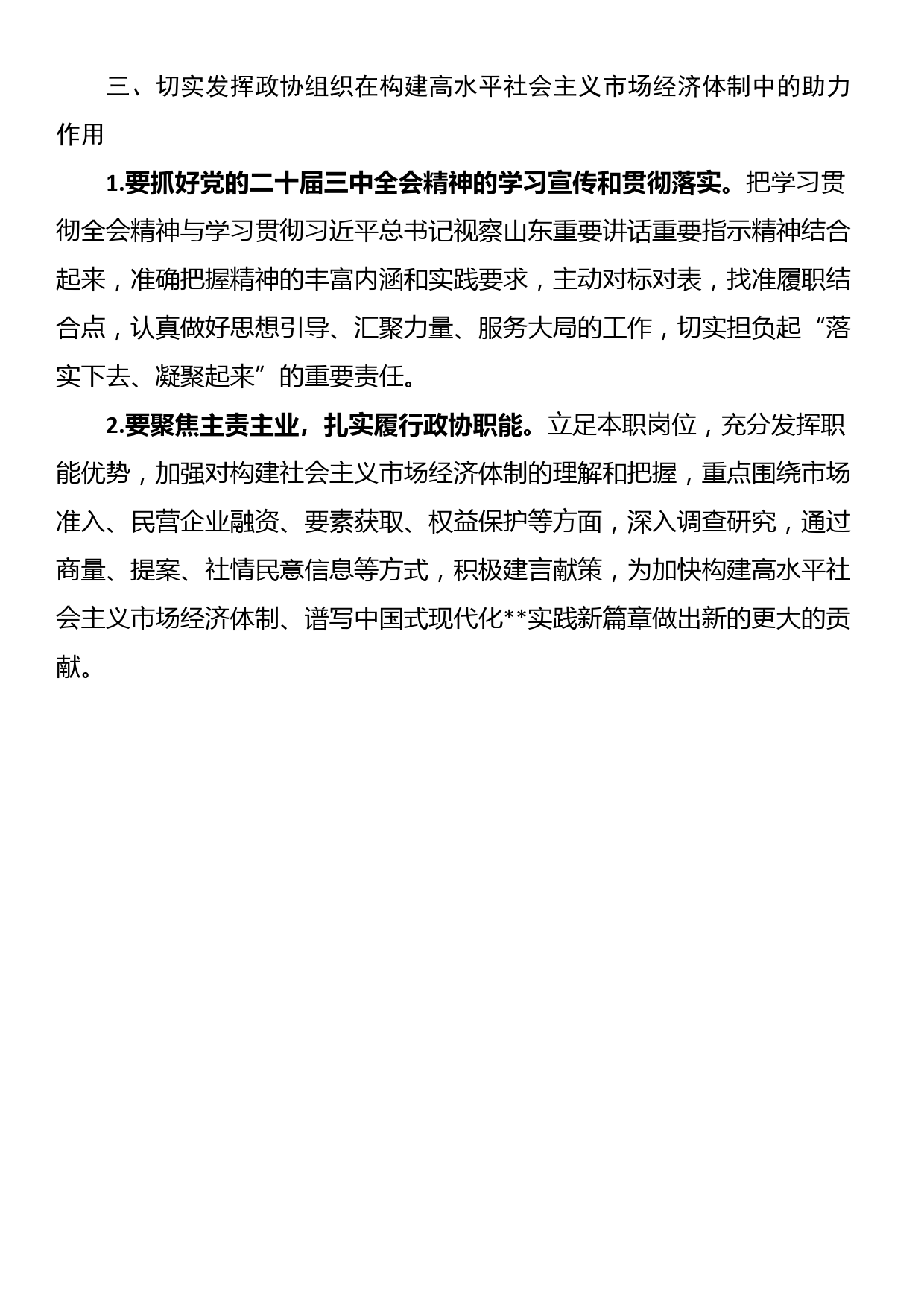 三、切实发挥政协组织在构建高水平社会主义市场经济体制中的助力作用

1.要抓好党的二十届三中全会精神的学习宣传和贯彻落实。把学习贯彻全会精神与学习贯彻习近平总书记视察山东重要讲话重要指示精神结合起来，准确把握精神的丰富内涵和实践要求，主动对标对表，找准履职结合点，认真做好思想引导、汇聚力量、服务大局的工作，切实担负起“落实下去、凝聚起来”的重要责任。

2.要聚焦主责主业，扎实履行政协职能。立足本职岗位，充分发挥职能优势，加强对构建社会主义市场经济体制的理解和把握，重点围绕市场准入、民营企业融资、要素获取、权益保护等方面，深入调查研究，通过商量、提案、社情民意信息等方式，积极建言献策，为加快构建高水平社会主义市场经济体制、谱写中国式现代化**实践新篇章做出新的更大的贡献。